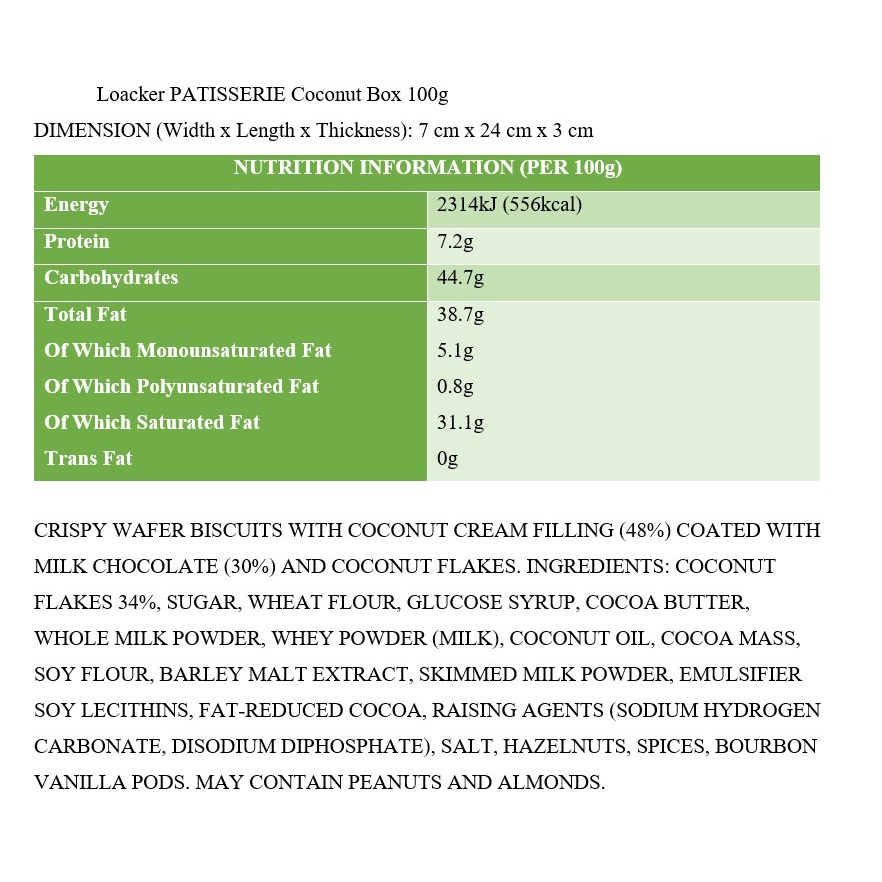 Loacker PATISSERIE Coconut Box 100g

DIMENSION (Width x Length x Thickness): 7 cm x 24 cm x 3 cm

| NUTRITION INFORMATION (PER 100g) | |
|---|---|
| Energy | 2314kJ (556kcal) |
| Protein | 7.2g |
| Carbohydrates | 44.7g |
| Total Fat | 38.7g |
| Of Which Monounsaturated Fat | 5.1g |
| Of Which Polyunsaturated Fat | 0.8g |
| Of Which Saturated Fat | 31.1g |
| Trans Fat | 0g |

CRISPY WAFER BISCUITS WITH COCONUT CREAM FILLING (48%) COATED WITH MILK CHOCOLATE (30%) AND COCONUT FLAKES. INGREDIENTS: COCONUT FLAKES 34%, SUGAR, WHEAT FLOUR, GLUCOSE SYRUP, COCOA BUTTER, WHOLE MILK POWDER, WHEY POWDER (MILK), COCONUT OIL, COCOA MASS, SOY FLOUR, BARLEY MALT EXTRACT, SKIMMED MILK POWDER, EMULSIFIER SOY LECITHINS, FAT-REDUCED COCOA, RAISING AGENTS (SODIUM HYDROGEN CARBONATE, DISODIUM DIPHOSPHATE), SALT, HAZELNUTS, SPICES, BOURBON VANILLA PODS. MAY CONTAIN PEANUTS AND ALMONDS.